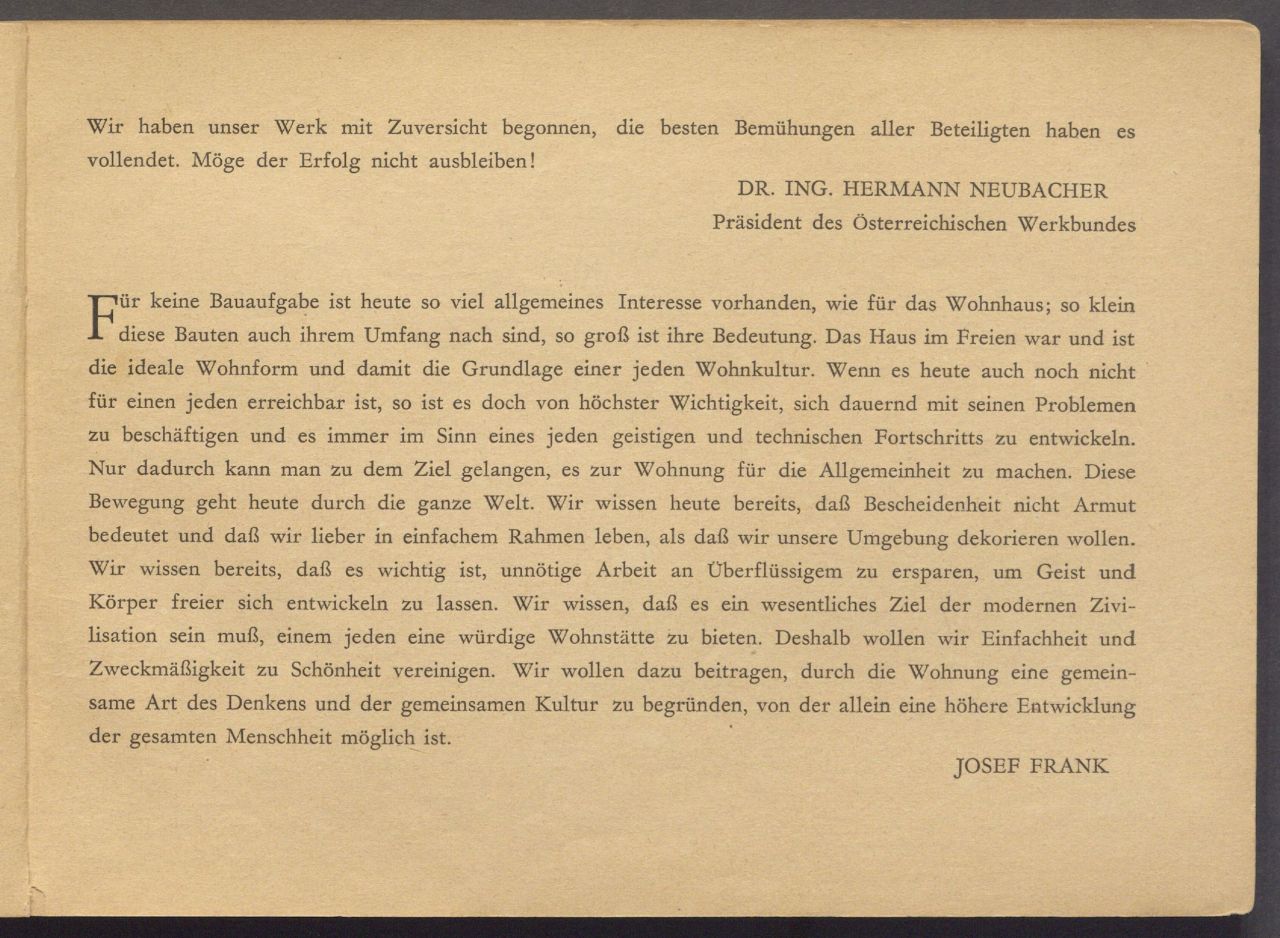 Wir haben unser Werk mit Zuversicht begonnen, die besten Bemühungen aller Beteiligten haben es vollendet. Möge der Erfolg nicht ausbleiben!

DR. ING. HERMANN NEUBACHER
Präsident des Österreichischen Werkbundes

Für keine Bauaufgabe ist heute so viel allgemeines Interesse vorhanden, wie für das Wohnhaus; so klein diese Bauten auch ihrem Umfang nach sind, so groß ist ihre Bedeutung. Das Haus im Freien war und ist die ideale Wohnform und damit die Grundlage einer jeden Wohnkultur. Wenn es heute auch noch nicht für einen jeden erreichbar ist, so ist es doch von höchster Wichtigkeit, sich dauernd mit seinen Problemen zu beschäftigen und es immer im Sinn eines jeden geistigen und technischen Fortschritts zu entwickeln. Nur dadurch kann man zu dem Ziel gelangen, es zur Wohnung für die Allgemeinheit zu machen. Diese Bewegung geht heute durch die ganze Welt. Wir wissen heute bereits, daß Bescheidenheit nicht Armut bedeutet und daß wir lieber in einfachem Rahmen leben, als daß wir unsere Umgebung dekorieren wollen. Wir wissen bereits, daß es wichtig ist, unnötige Arbeit an Überflüssigem zu ersparen, um Geist und Körper freier sich entwickeln zu lassen. Wir wissen, daß es ein wesentliches Ziel der modernen Zivilisation sein muß, einem jeden eine würdige Wohnstätte zu bieten. Deshalb wollen wir Einfachheit und Zweckmäßigkeit zu Schönheit vereinigen. Wir wollen dazu beitragen, durch die Wohnung eine gemeinsame Art des Denkens und der gemeinsamen Kultur zu begründen, von der allein eine höhere Entwicklung der gesamten Menschheit möglich ist.

JOSEF FRANK